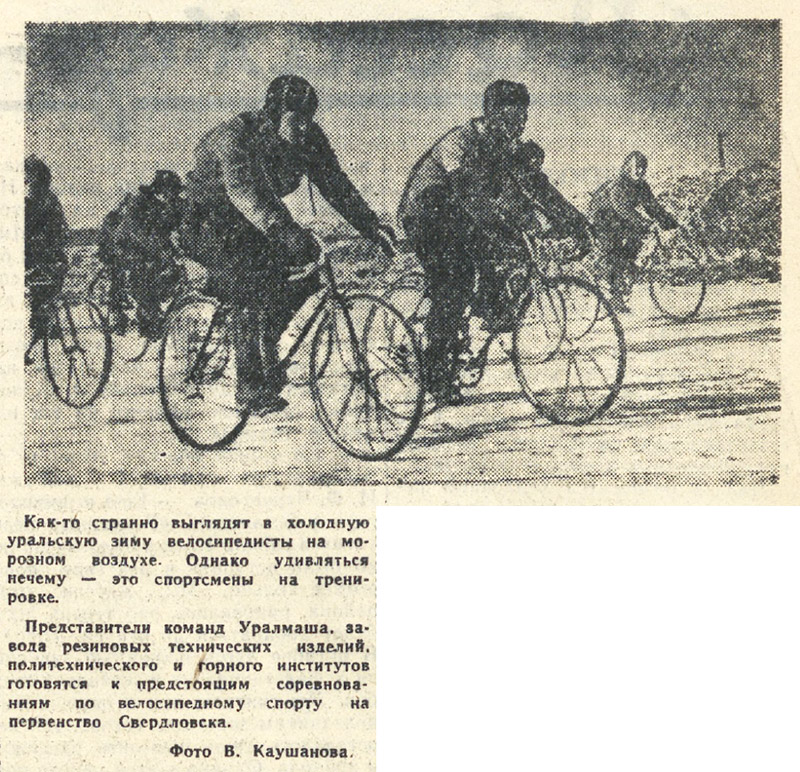 Как-то странно выглядят в холодную уральскую зиму велосипедисты на морозном воздухе. Однако удивляться нечему — это спортсмены на тренировке.

Представители команд Уралмаша, завода резиновых технических изделий, политехнического и горного институтов готовятся к предстоящим соревнованиям по велосипедному спорту на первенство Свердловска.

Фото В. Каушанова.